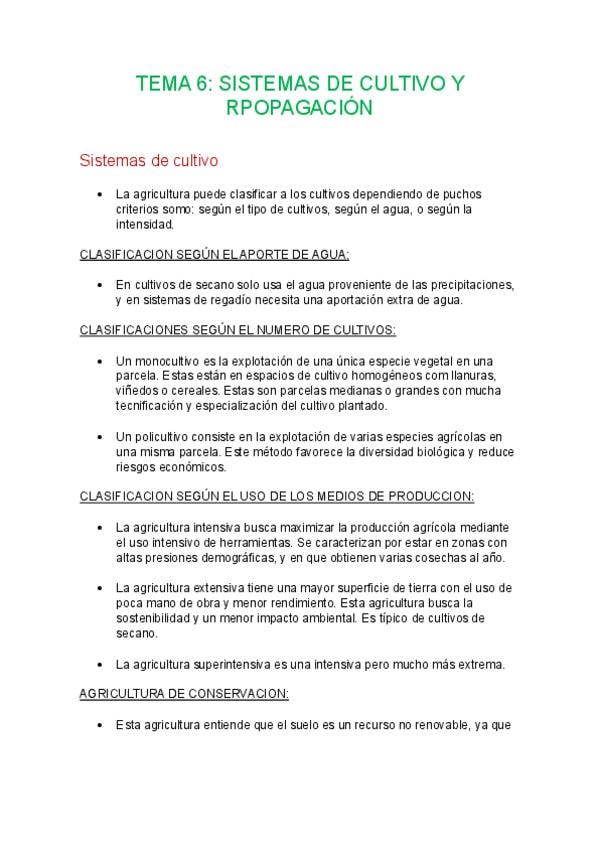 TEMA 6: SISTEMAS DE CULTIVO Y RPOPAGACIÓN

Sistemas de cultivo

• La agricultura puede clasificar a los cultivos dependiendo de puchos criterios somo: según el tipo de cultivos, según el agua, o según la intensidad.

CLASIFICACION SEGÚN EL APORTE DE AGUA:

• En cultivos de secano solo usa el agua proveniente de las precipitaciones, y en sistemas de regadío necesita una aportación extra de agua.

CLASIFICACIONES SEGÚN EL NUMERO DE CULTIVOS:

• Un monocultivo es la explotación de una única especie vegetal en una parcela. Estas están en espacios de cultivo homogéneos com llanuras, viñedos o cereales. Estas son parcelas medianas o grandes con mucha tecnificación y especialización del cultivo plantado.

• Un policultivo consiste en la explotación de varias especies agrícolas en una misma parcela. Este método favorece la diversidad biológica y reduce riesgos económicos.

CLASIFICACION SEGÚN EL USO DE LOS MEDIOS DE PRODUCCION:

• La agricultura intensiva busca maximizar la producción agrícola mediante el uso intensivo de herramientas. Se caracterizan por estar en zonas con altas presiones demográficas, y en que obtienen varias cosechas al año.

• La agricultura extensiva tiene una mayor superficie de tierra con el uso de poca mano de obra y menor rendimiento. Esta agricultura busca la sostenibilidad y un menor impacto ambiental. Es típico de cultivos de secano.

• La agricultura superintensiva es una intensiva pero mucho más extrema.

AGRICULTURA DE CONSERVACION:

• Esta agricultura entiende que el suelo es un recurso no renovable, ya que